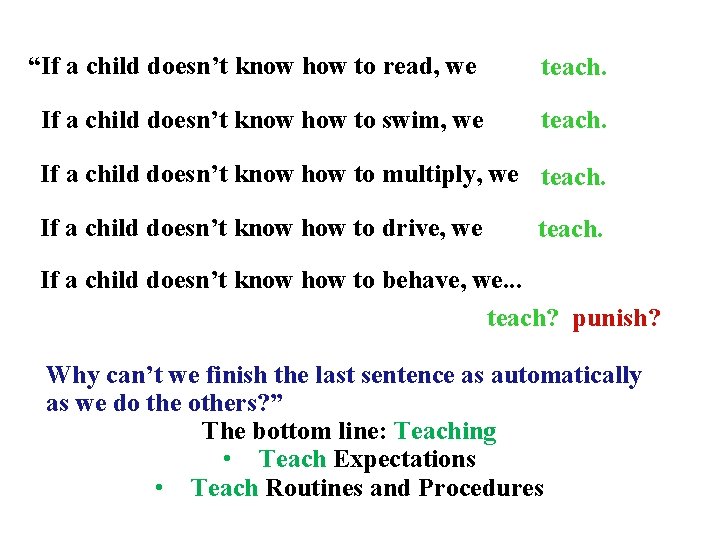 “If a child doesn’t know how to read, we teach.

If a child doesn’t know how to swim, we teach.

If a child doesn’t know how to multiply, we teach.

If a child doesn’t know how to drive, we teach.

If a child doesn’t know how to behave, we...

teach? punish?

Why can’t we finish the last sentence as automatically as we do the others?”

The bottom line: Teaching

• Teach Expectations

• Teach Routines and Procedures